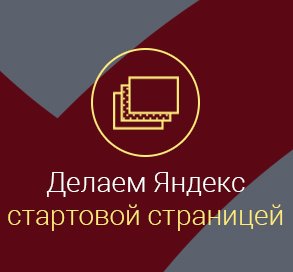 Делаем Яндекс
стартовой страницей